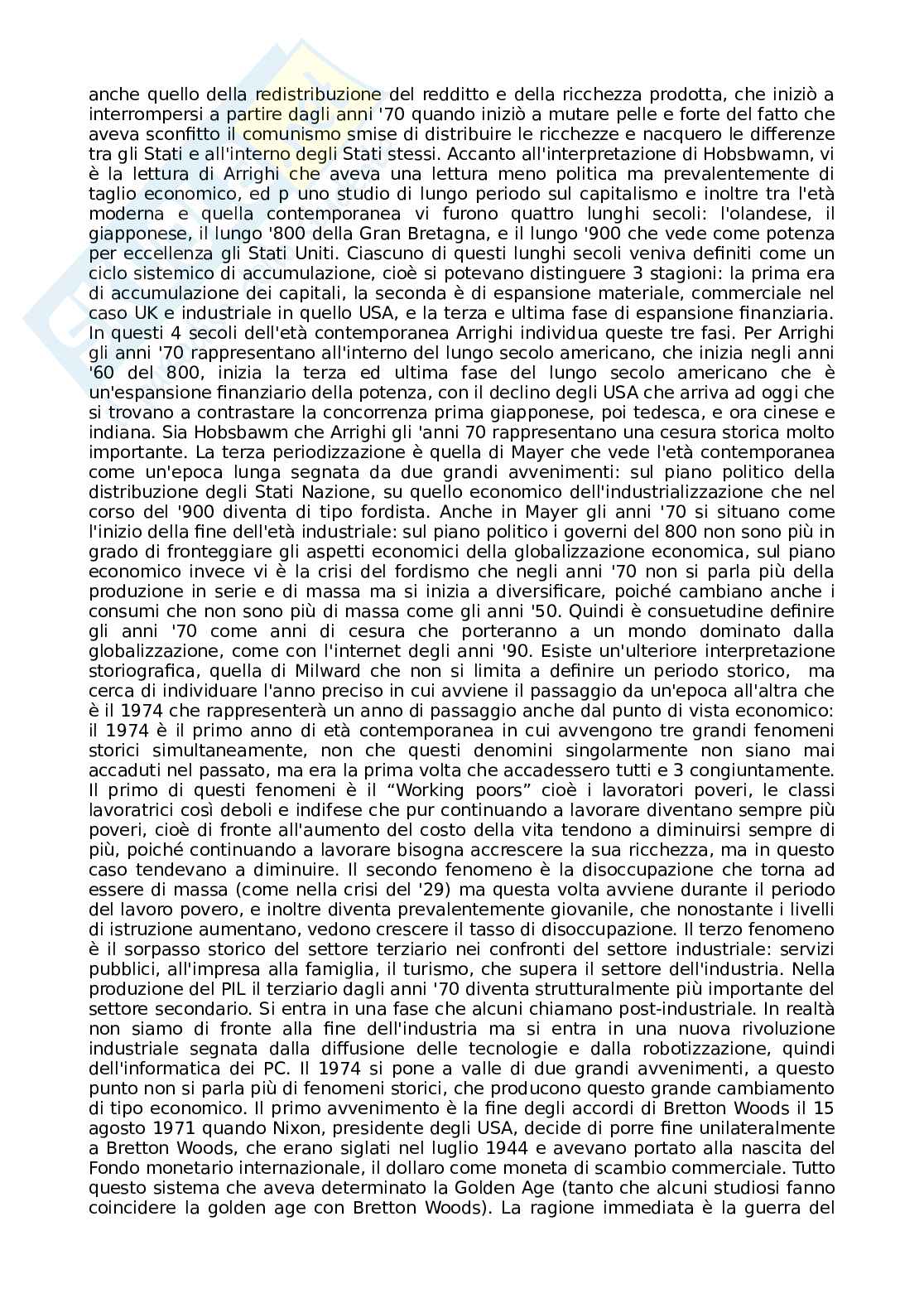 anche quello della redistribuzione del reddito e della ricchezza prodotta, che iniziò a interrompersi a partire dagli anni '70 quando iniziò a mutare pelle e forte del fatto che aveva sconfitto il comunismo smise di distribuire le ricchezze e nacquero le differenze tra gli Stati e all'interno degli Stati stessi. Accanto all'interpretazione di Hobsbwamn, vi è la lettura di Arrighi che aveva una lettura meno politica ma prevalentemente di taglio economico, ed p uno studio di lungo periodo sul capitalismo e inoltre tra l'età moderna e quella contemporanea vi furono quattro lunghi secoli: l'olandese, il giapponese, il lungo '800 della Gran Bretagna, e il lungo '900 che vede come potenza per eccellenza gli Stati Uniti. Ciascuno di questi lunghi secoli veniva definiti come un ciclo sistemico di accumulazione, cioè si potevano distinguere 3 stagioni: la prima era di accumulazione dei capitali, la seconda è di espansione materiale, commerciale nel caso UK e industriale in quello USA, e la terza e ultima fase di espansione finanziaria. In questi 4 secoli dell'età contemporanea Arrighi individua queste tre fasi. Per Arrighi gli anni '70 rappresentano all'interno del lungo secolo americano, che inizia negli anni '60 del 800, inizia la terza ed ultima fase del lungo secolo americano che è un'espansione finanziario della potenza, con il declino degli USA che arriva ad oggi che si trovano a contrastare la concorrenza prima giapponese, poi tedesca, e ora cinese e indiana. Sia Hobsbawm che Arrighi gli 'anni 70 rappresentano una cesura storica molto importante. La terza periodizzazione è quella di Mayer che vede l'età contemporanea come un'epoca lunga segnata da due grandi avvenimenti: sul piano politico della distribuzione degli Stati Nazione, su quello economico dell'industrializzazione che nel corso del '900 diventa di tipo fordista. Anche in Mayer gli anni '70 si situano come l'inizio della fine dell'età industriale: sul piano politico i governi del 800 non sono più in grado di fronteggiare gli aspetti economici della globalizzazione economica, sul piano economico invece vi è la crisi del fordismo che negli anni '70 non si parla più della produzione in serie e di massa ma si inizia a diversificare, poiché cambiano anche i consumi che non sono più di massa come gli anni '50. Quindi è consuetudine definire gli anni '70 come anni di cesura che porteranno a un mondo dominato dalla globalizzazione, come con l'internet degli anni '90. Esiste un'ulteriore interpretazione storiografica, quella di Milward che non si limita a definire un periodo storico, ma cerca di individuare l'anno preciso in cui avviene il passaggio da un'epoca all'altra che è il 1974 che rappresenterà un anno di passaggio anche dal punto di vista economico: il 1974 è il primo anno di età contemporanea in cui avvengono tre grandi fenomeni storici simultaneamente, non che questi denomini singolarmente non siano mai accaduti nel passato, ma era la prima volta che accadessero tutti e 3 congiuntamente. Il primo di questi fenomeni è il “Working poors” cioè i lavoratori poveri, le classi lavoratrici così deboli e indifese che pur continuando a lavorare diventano sempre più poveri, cioè di fronte all'aumento del costo della vita tendono a diminuirsi sempre di più, poiché continuando a lavorare bisogna accrescere la sua ricchezza, ma in questo caso tendevano a diminuire. Il secondo fenomeno è la disoccupazione che torna ad essere di massa (come nella crisi del '29) ma questa volta avviene durante il periodo del lavoro povero, e inoltre diventa prevalentemente giovanile, che nonostante i livelli di istruzione aumentano, vedono crescere il tasso di disoccupazione. Il terzo fenomeno è il sorpasso storico del settore terziario nei confronti del settore industriale: servizi pubblici, all'impresa alla famiglia, il turismo, che supera il settore dell'industria. Nella produzione del PIL il terziario dagli anni '70 diventa strutturalmente più importante del settore secondario. Si entra in una fase che alcuni chiamano post-industriale. In realtà non siamo di fronte alla fine dell'industria ma si entra in una nuova rivoluzione industriale segnata dalla diffusione delle tecnologie e dalla robotizzazione, quindi dell'informatica dei PC. Il 1974 si pone a valle di due grandi avvenimenti, a questo punto non si parla più di fenomeni storici, che producono questo grande cambiamento di tipo economico. Il primo avvenimento è la fine degli accordi di Bretton Woods il 15 agosto 1971 quando Nixon, presidente degli USA, decide di porre fine unilateralmente a Bretton Woods, che erano siglati nel luglio 1944 e avevano portato alla nascita del Fondo monetario internazionale, il dollaro come moneta di scambio commerciale. Tutto questo sistema che aveva determinato la Golden Age (tanto che alcuni studiosi fanno coincidere la golden age con Bretton Woods). La ragione immediata è la guerra del